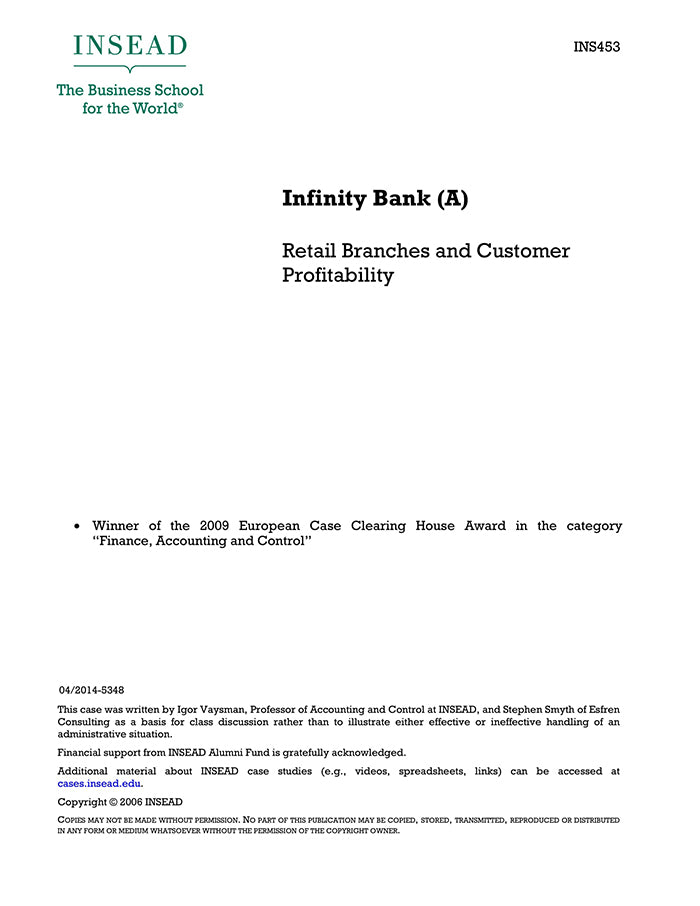 INSEAD

The Business School for the World®

INS453

Infinity Bank (A)

Retail Branches and Customer Profitability

• Winner of the 2009 European Case Clearing House Award in the category "Finance, Accounting and Control"

04/2014-5348

This case was written by Igor Vaysman, Professor of Accounting and Control at INSEAD, and Stephen Smyth of Esfren Consulting as a basis for class discussion rather than to illustrate either effective or ineffective handling of an administrative situation.

Financial support from INSEAD Alumni Fund is gratefully acknowledged.

Additional material about INSEAD case studies (e.g., videos, spreadsheets, links) can be accessed at cases.insead.edu.

Copyright © 2006 INSEAD

COPIES MAY NOT BE MADE WITHOUT PERMISSION. NO PART OF THIS PUBLICATION MAY BE COPIED, STORED, TRANSMITTED, REPRODUCED OR DISTRIBUTED IN ANY FORM OR MEDIUM WHATSOEVER WITHOUT THE PERMISSION OF THE COPYRIGHT OWNER.